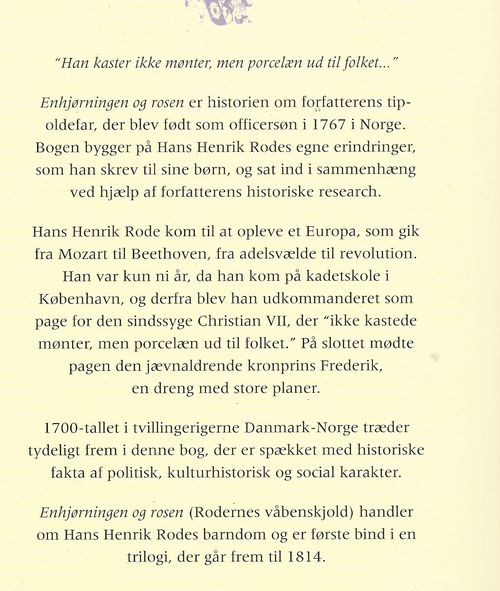 "Han kaster ikke mønter, men porcelæn ud til folket..."

Enhjørningen og rosen er historien om forfatterens tipoldefar, der blev født som officersøn i 1767 i Norge. Bogen bygger på Hans Henrik Rodes egne erindringer, som han skrev til sine børn, og sat ind i sammenhæng ved hjælp af forfatterens historiske research.

Hans Henrik Rode kom til at opleve et Europa, som gik fra Mozart til Beethoven, fra adelsvælde til revolution. Han var kun ni år, da han kom på kadetskole i København, og derfra blev han udkommanderet som page for den sindssyge Christian VII, der "ikke kastede mønter, men porcelæn ud til folket." På slottet mødte pagen den jævnaldrende kronprins Frederik, en dreng med store planer.

1700-tallet i tvillingerigerne Danmark-Norge træder tydeligt frem i denne bog, der er spækket med historiske fakta af politisk, kulturhistorisk og social karakter.

Enhjørningen og rosen (Rodernes våbenskjold) handler om Hans Henrik Rodes barndom og er første bind i en trilogi, der går frem til 1814.